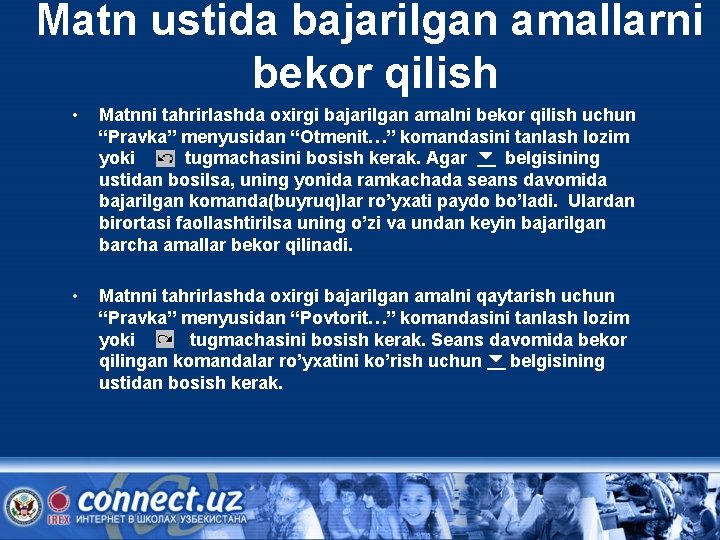 Matn ustida bajarilgan amallarni bekor qilish

• Matnni tahrirlashda oxirgi bajarilgan amalni bekor qilish uchun “Pravka” menyusidan “Otmenit…” komandasini tanlash lozim yoki tugmachasini bosish kerak. Agar belgisining ustidan bosilsa, uning yonida ramkachada seans davomida bajarilgan komanda(buyruq)lar ro’yxati paydo bo’ladi. Ulardan birortasi faollashtirilsa uning o’zi va undan keyin bajarilgan barcha amallar bekor qilinadi.

• Matnni tahrirlashda oxirgi bajarilgan amalni qaytarish uchun “Pravka” menyusidan “Povtorit…” komandasini tanlash lozim yoki tugmachasini bosish kerak. Seans davomida bekor qilingan komandalar ro’yxatini ko’rish uchun belgisining ustidan bosish kerak.

IREX connect.uz ИНТЕРНЕТ В ШКОЛАХ УЗБЕКИСТАНА